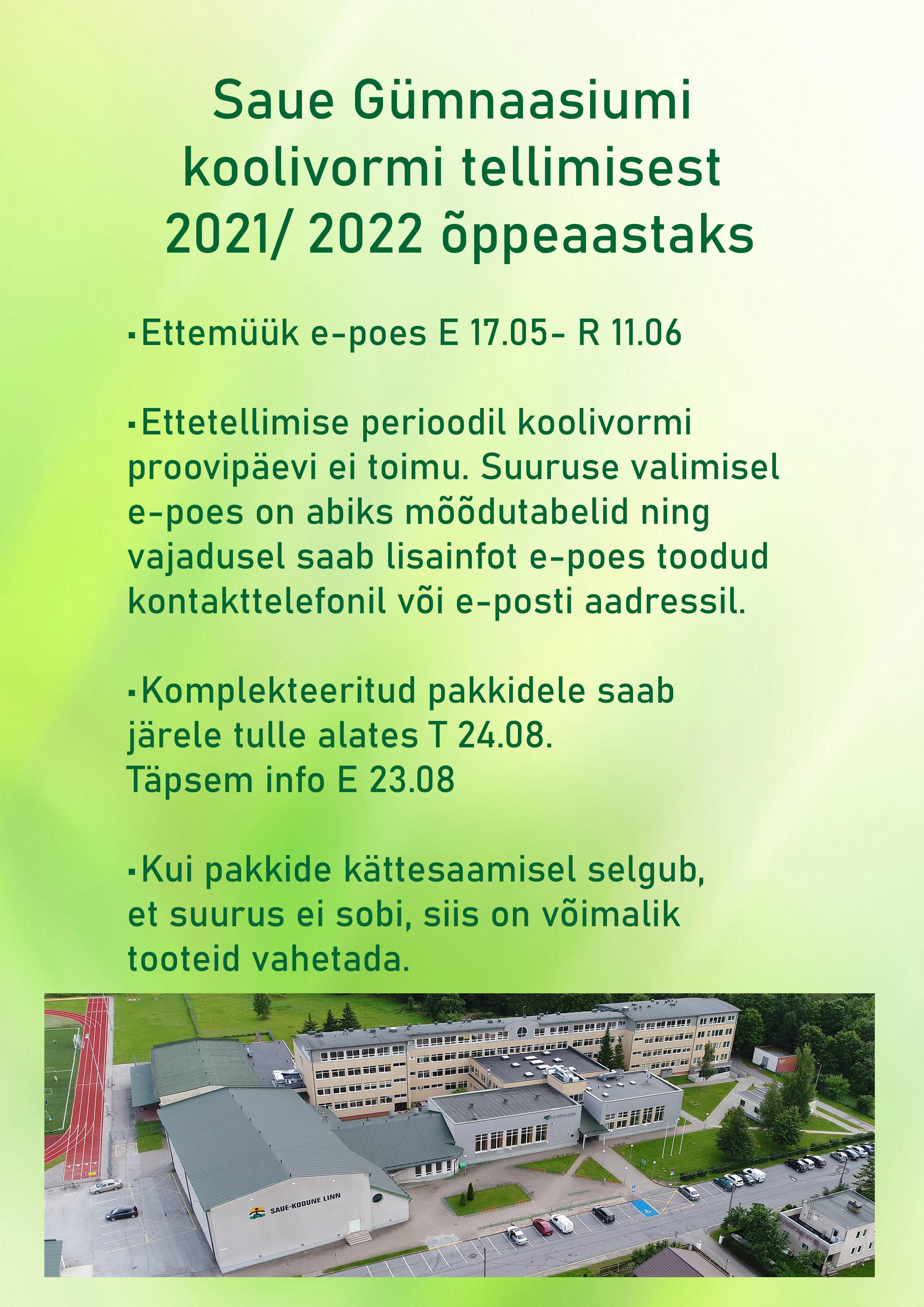 Saue Gümnaasiumi koolivormi tellimisest 2021/ 2022 õppeaastaks

▪Ettemüük e-poes E 17.05- R 11.06

▪Ettetellimise perioodil koolivormi proovipäevi ei toimu. Suuruse valimisel e-poes on abiks mõõdutabelid ning vajadusel saab lisainfot e-poes toodud kontakttelefonil või e-posti aadressil.

▪Komplekteeritud pakkidele saab järele tulle alates T 24.08.
Täpsem info E 23.08

▪Kui pakkide kättesaamisel selgub, et suurus ei sobi, siis on võimalik tooteid vahetada.

SAUE-KODUNE LINN